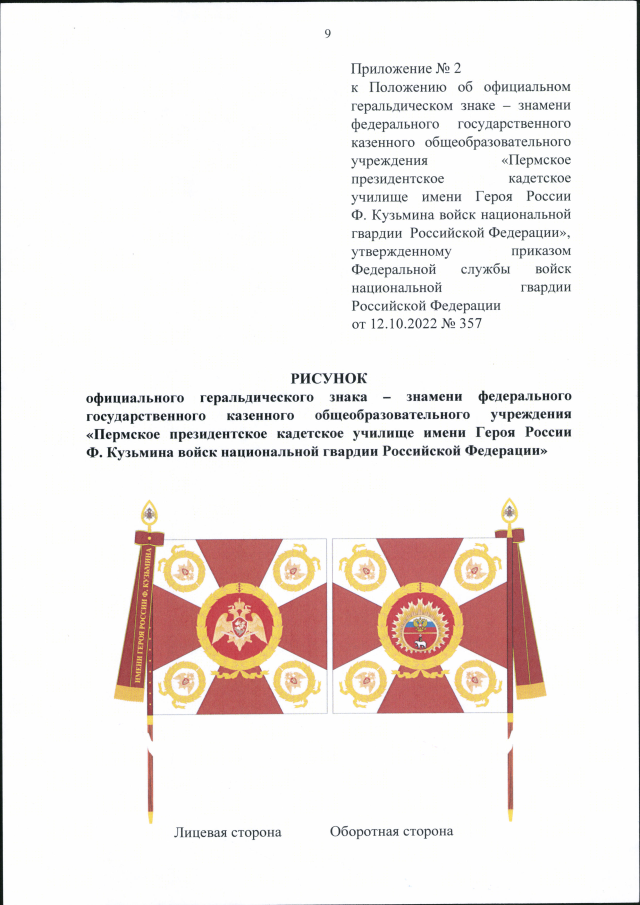 9

Приложение № 2
к Положению об официальном геральдическом знаке – знамени федерального государственного казенного общеобразовательного учреждения «Пермское президентское кадетское училище имени Героя России Ф. Кузьмина войск национальной гвардии Российской Федерации», утвержденному приказом Федеральной службы войск национальной гвардии Российской Федерации
от 12.10.2022 № 357

РИСУНОК
официального геральдического знака – знамени федерального государственного казенного общеобразовательного учреждения «Пермское президентское кадетское училище имени Героя России Ф. Кузьмина войск национальной гвардии Российской Федерации»

ИМЕНИ ГЕРОЯ РОССИИ Ф. КУЗЬМИНА

Лицевая сторона Оборотная сторона